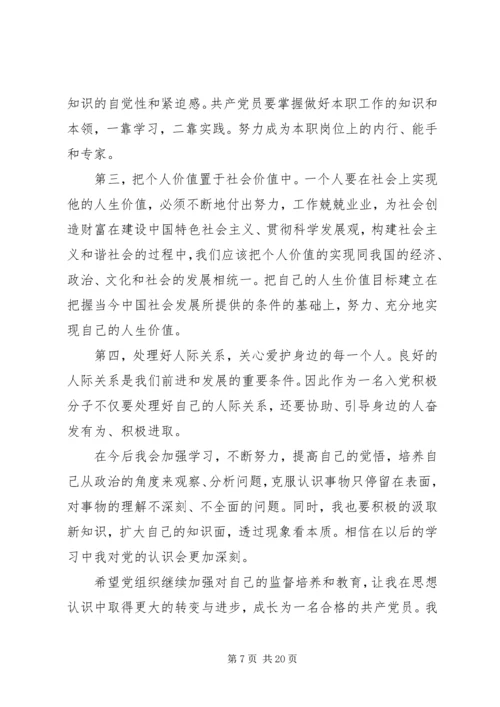 知识的自觉性和紧迫感。共产党员要掌握做好本职工作的知识和本领，一靠学习，二靠实践。努力成为本职岗位上的内行、能手和专家。

第三，把个人价值置于社会价值中。一个人要在社会上实现他的人生价值，必须不断地付出努力，工作兢兢业业，为社会创造财富在建设中国特色社会主义、贯彻科学发展观，构建社会主义和谐社会的过程中，我们应该把个人价值的实现同我国的经济、政治、文化和社会的发展相统一。把自己的人生价值目标建立在把握当今中国社会发展所提供的条件的基础上，努力、充分地实现自己的人生价值。

第四，处理好人际关系，关心爱护身边的每一个人。良好的人际关系是我们前进和发展的重要条件。因此作为一名入党积极分子不仅要处理好自己的人际关系，还要协助、引导身边的人奋发有为、积极进取。

在今后我会加强学习，不断努力，提高自己的觉悟，培养自己从政治的角度来观察、分析问题，克服认识事物只停留在表面，对事物的理解不深刻、不全面的问题。同时，我也要积极的汲取新知识，扩大自己的知识面，透过现象看本质。相信在以后的学习中我对党的认识会更加深刻。

希望党组织继续加强对自己的监督培养和教育，让我在思想认识中取得更大的转变与进步，成长为一名合格的共产党员。我

第 7 页 共 20 页